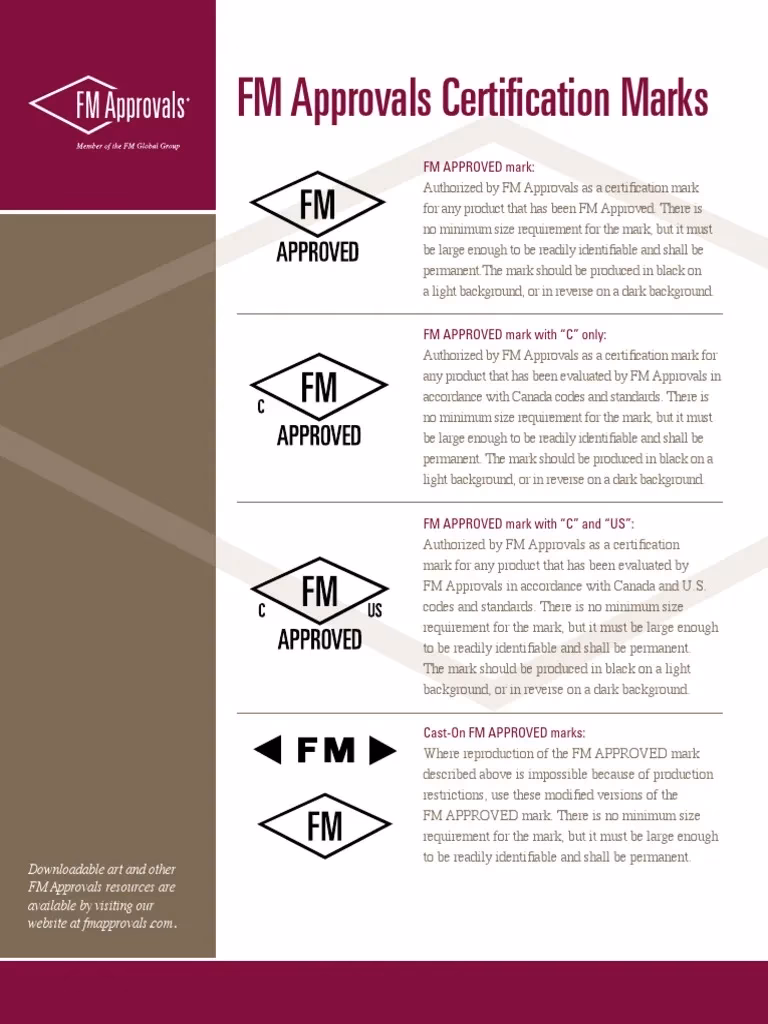 FM Approvals®

Member of the FM Global Group

FM Approvals Certification Marks

FM
APPROVED

FM APPROVED mark:
Authorized by FM Approvals as a certification mark for any product that has been FM Approved. There is no minimum size requirement for the mark, but it must be large enough to be readily identifiable and shall be permanent. The mark should be produced in black on a light background, or in reverse on a dark background.

C FM
APPROVED

FM APPROVED mark with "C" only:
Authorized by FM Approvals as a certification mark for any product that has been evaluated by FM Approvals in accordance with Canada codes and standards. There is no minimum size requirement for the mark, but it must be large enough to be readily identifiable and shall be permanent. The mark should be produced in black on a light background, or in reverse on a dark background.

C FM US
APPROVED

FM APPROVED mark with "C" and "US":
Authorized by FM Approvals as a certification mark for any product that has been evaluated by FM Approvals in accordance with Canada and U.S. codes and standards. There is no minimum size requirement for the mark, but it must be large enough to be readily identifiable and shall be permanent. The mark should be produced in black on a light background, or in reverse on a dark background.

FM

FM

Cast-On FM APPROVED marks:
Where reproduction of the FM APPROVED mark described above is impossible because of production restrictions, use these modified versions of the FM APPROVED mark. There is no minimum size requirement for the mark, but it must be large enough to be readily identifiable and shall be permanent.

Downloadable art and other FM Approvals resources are available by visiting our website at fmapprovals.com.